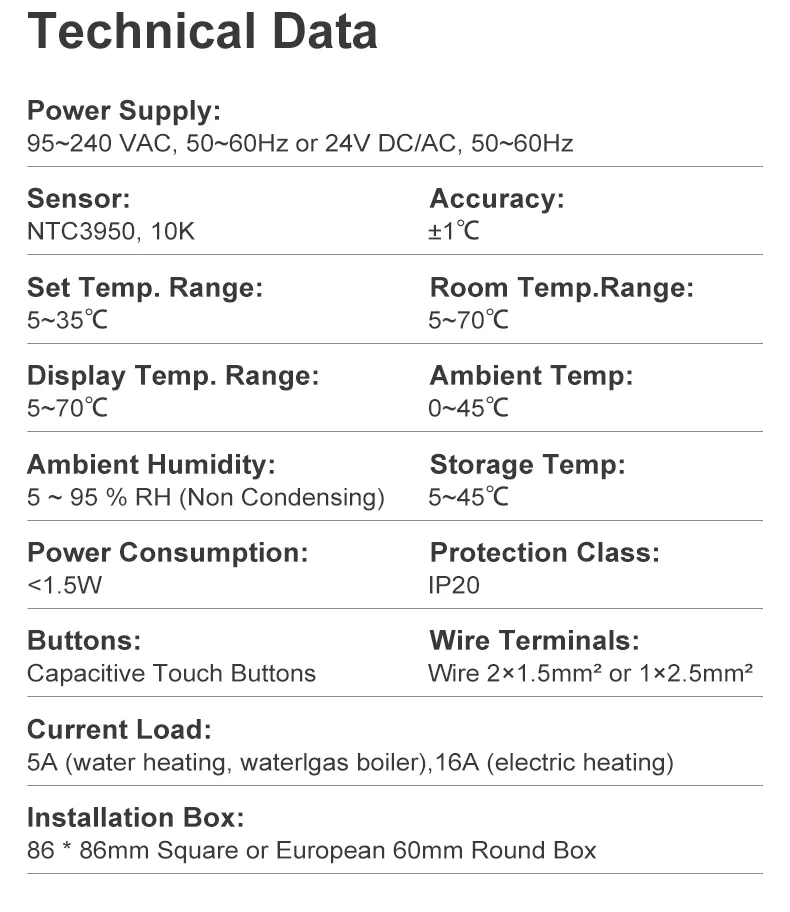 Technical Data

Power Supply:
95~240 VAC, 50~60Hz or 24V DC/AC, 50~60Hz

Sensor:
NTC3950, 10K

Accuracy:
±1℃

Set Temp. Range:
5~35℃

Room Temp.Range:
5~70℃

Display Temp. Range:
5~70℃

Ambient Temp:
0~45℃

Ambient Humidity:
5 ~ 95 % RH (Non Condensing)

Storage Temp:
5~45℃

Power Consumption:
<1.5W

Protection Class:
IP20

Buttons:
Capacitive Touch Buttons

Wire Terminals:
Wire 2×1.5mm² or 1×2.5mm²

Current Load:
5A (water heating, waterlgas boiler),16A (electric heating)

Installation Box:
86 * 86mm Square or European 60mm Round Box